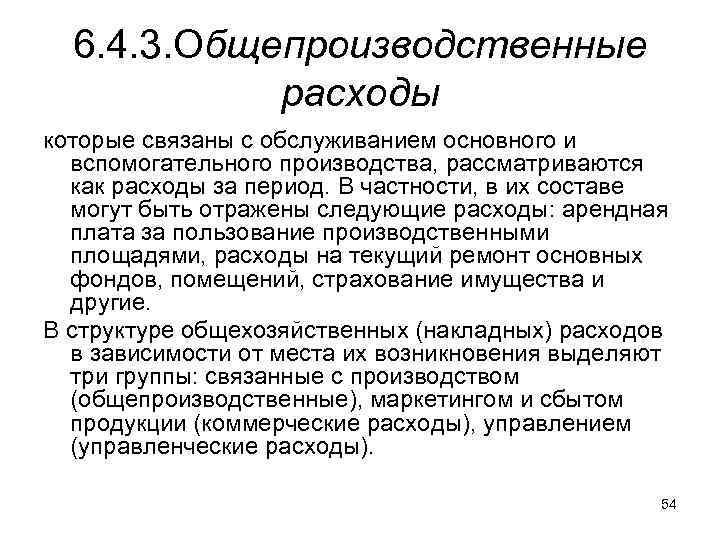 6.4.3.Общепроизводственные расходы

которые связаны с обслуживанием основного и вспомогательного производства, рассматриваются как расходы за период. В частности, в их составе могут быть отражены следующие расходы: арендная плата за пользование производственными площадями, расходы на текущий ремонт основных фондов, помещений, страхование имущества и другие.

В структуре общехозяйственных (накладных) расходов в зависимости от места их возникновения выделяют три группы: связанные с производством (общепроизводственные), маркетингом и сбытом продукции (коммерческие расходы), управлением (управленческие расходы).

54